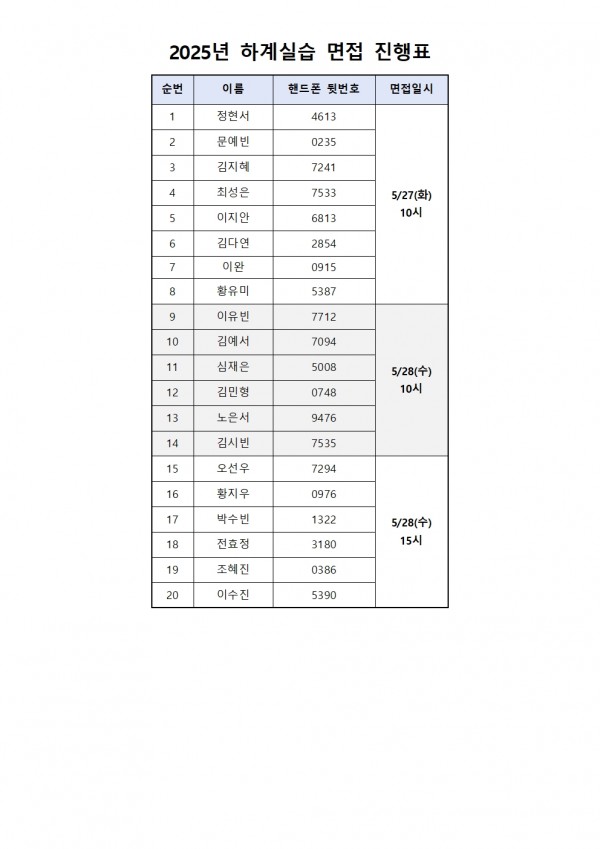 2025년 하계실습 면접 진행표

| 순번 | 이름 | 핸드폰 뒷번호 | 면접일시 |
|---|---|---|---|
| 1 | 정현서 | 4613 | 5/27(화) 10시 |
| 2 | 문예빈 | 0235 | |
| 3 | 김지혜 | 7241 | |
| 4 | 최성은 | 7533 | |
| 5 | 이지안 | 6813 | |
| 6 | 김다연 | 2854 | |
| 7 | 이완 | 0915 | |
| 8 | 황유미 | 5387 | |
| 9 | 이유빈 | 7712 | 5/28(수) 10시 |
| 10 | 김예서 | 7094 | |
| 11 | 심재은 | 5008 | |
| 12 | 김민형 | 0748 | |
| 13 | 노은서 | 9476 | |
| 14 | 김시빈 | 7535 | |
| 15 | 오선우 | 7294 | 5/28(수) 15시 |
| 16 | 황지우 | 0976 | |
| 17 | 박수빈 | 1322 | |
| 18 | 전효정 | 3180 | |
| 19 | 조혜진 | 0386 | |
| 20 | 이수진 | 5390 | |